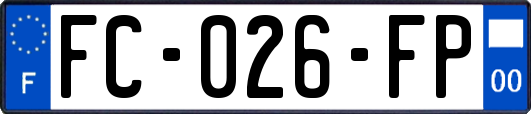 F

FC-026-FP

00